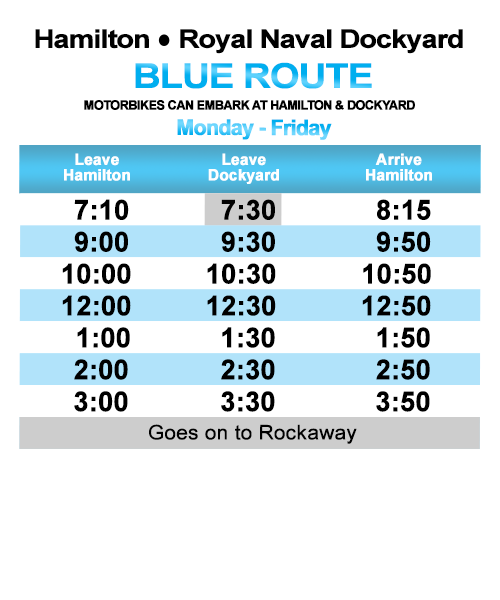 Hamilton • Royal Naval Dockyard

BLUE ROUTE

MOTORBIKES CAN EMBARK AT HAMILTON & DOCKYARD

Monday - Friday

| Leave Hamilton | Leave Dockyard | Arrive Hamilton |
|---|---|---|
| 7:10 | 7:30 | 8:15 |
| 9:00 | 9:30 | 9:50 |
| 10:00 | 10:30 | 10:50 |
| 12:00 | 12:30 | 12:50 |
| 1:00 | 1:30 | 1:50 |
| 2:00 | 2:30 | 2:50 |
| 3:00 | 3:30 | 3:50 |
| Goes on to Rockaway | | |